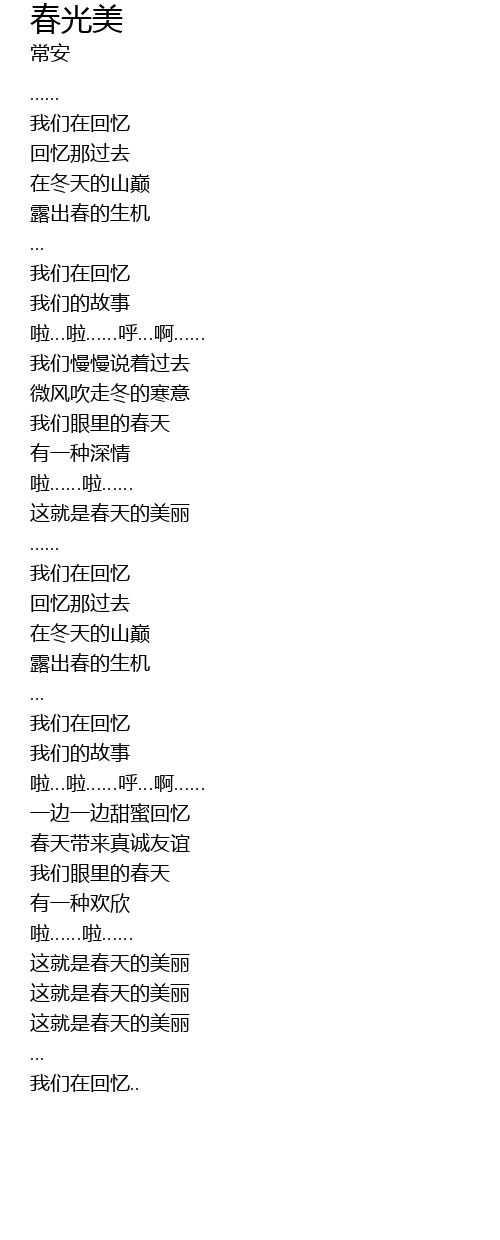 春光美
常安

......
我们在回忆
回忆那过去
在冬天的山巅
露出春的生机
...
我们在回忆
我们的故事
啦...啦......呼...啊......
我们慢慢说着过去
微风吹走冬的寒意
我们眼里的春天
有一种深情
啦......啦......
这就是春天的美丽
......
我们在回忆
回忆那过去
在冬天的山巅
露出春的生机
...
我们在回忆
我们的故事
啦...啦......呼...啊......
一边一边甜蜜回忆
春天带来真诚友谊
我们眼里的春天
有一种欢欣
啦......啦......
这就是春天的美丽
这就是春天的美丽
这就是春天的美丽
...
我们在回忆..